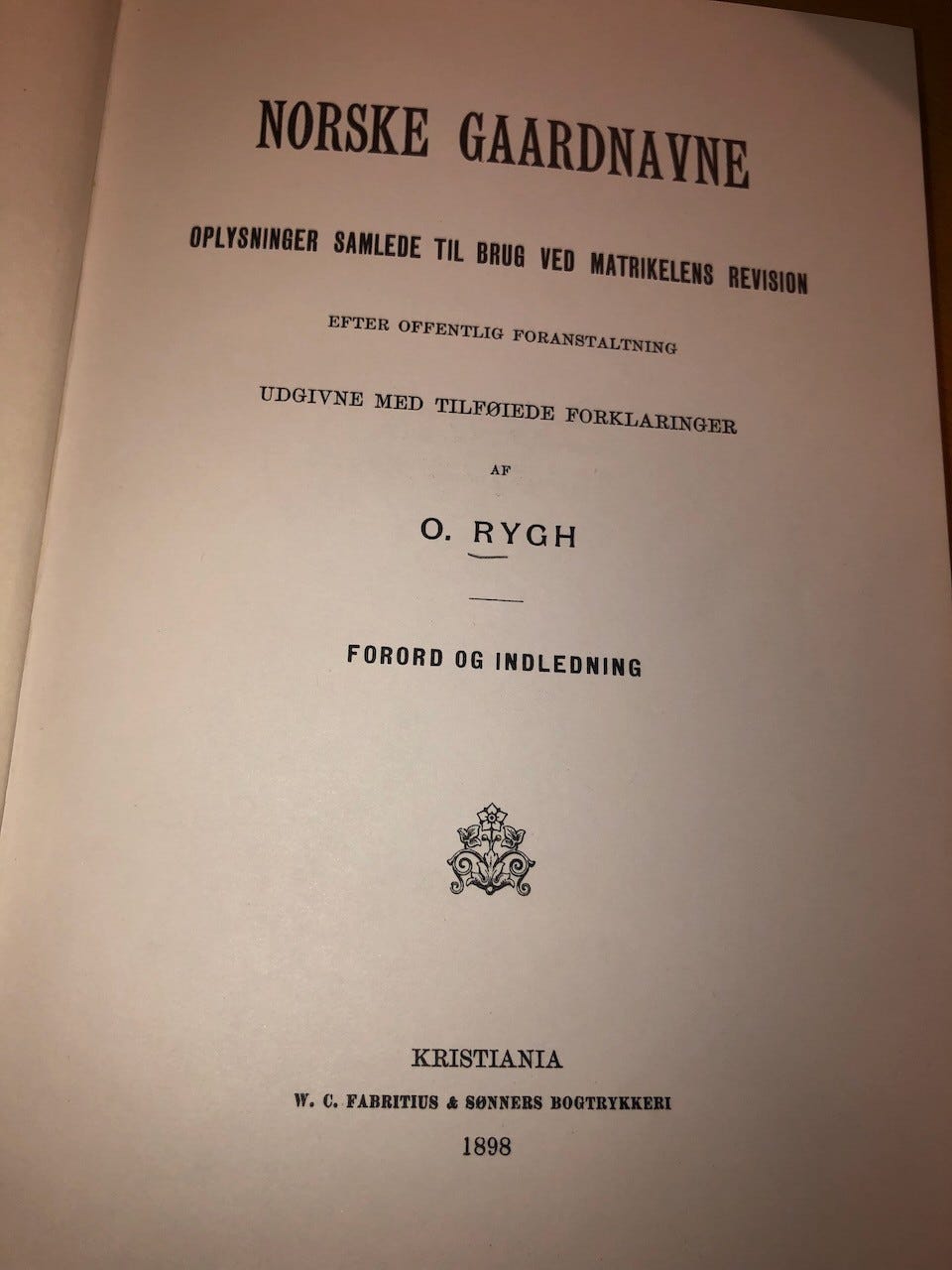 NORSKE GAARDNAVNE

OPLYSNINGER SAMLEDE TIL BRUG VED MATRIKELENS REVISION

EFTER OFFENTLIG FORANSTALTNING

UDGIVNE MED TILFØIEDE FORKLARINGER

AF

O. RYGH

FORORD OG INDLEDNING

KRISTIANIA

W. C. FABRITIUS & SØNNERS BOGTRYKKERI

1898